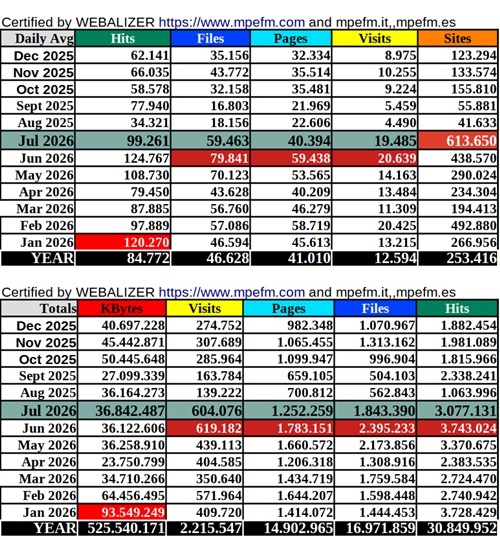 Certified by WEBALIZER https://www.mpefm.com and mpefm.it,,mpefm.es

| Daily Avg | Hits | Files | Pages | Visits | Sites |
|---|---|---|---|---|---|
| Dec 2025 | 62.141 | 35.156 | 32.334 | 8.975 | 123.294 |
| Nov 2025 | 66.035 | 43.772 | 35.514 | 10.255 | 133.574 |
| Oct 2025 | 58.578 | 32.158 | 35.481 | 9.224 | 155.810 |
| Sept 2025 | 77.940 | 16.803 | 21.969 | 5.459 | 55.881 |
| Aug 2025 | 34.321 | 18.156 | 22.606 | 4.490 | 41.633 |
| Jul 2026 | 99.261 | 59.463 | 40.394 | 19.485 | 613.650 |
| Jun 2026 | 124.767 | 79.841 | 59.438 | 20.639 | 438.570 |
| May 2026 | 108.730 | 70.123 | 53.565 | 14.163 | 290.024 |
| Apr 2026 | 79.450 | 43.628 | 40.209 | 13.484 | 234.304 |
| Mar 2026 | 87.885 | 56.760 | 46.279 | 11.309 | 194.413 |
| Feb 2026 | 97.889 | 57.086 | 58.719 | 20.425 | 492.880 |
| Jan 2026 | 120.270 | 46.594 | 45.613 | 13.215 | 266.956 |
| YEAR | 84.772 | 46.628 | 41.010 | 12.594 | 253.416 |

Certified by WEBALIZER https://www.mpefm.com and mpefm.it,,mpefm.es

| Totals | KBytes | Visits | Pages | Files | Hits |
|---|---|---|---|---|---|
| Dec 2025 | 40.697.228 | 274.752 | 982.348 | 1.070.967 | 1.882.454 |
| Nov 2025 | 45.442.871 | 307.689 | 1.065.455 | 1.313.162 | 1.981.089 |
| Oct 2025 | 50.445.648 | 285.964 | 1.099.947 | 996.904 | 1.815.966 |
| Sept 2025 | 27.099.339 | 163.784 | 659.105 | 504.103 | 2.338.241 |
| Aug 2025 | 36.164.273 | 139.222 | 700.812 | 562.843 | 1.063.996 |
| Jul 2026 | 36.842.487 | 604.076 | 1.252.259 | 1.843.390 | 3.077.131 |
| Jun 2026 | 36.122.606 | 619.182 | 1.783.151 | 2.395.233 | 3.743.024 |
| May 2026 | 36.258.910 | 439.113 | 1.660.572 | 2.173.856 | 3.370.675 |
| Apr 2026 | 23.750.799 | 404.585 | 1.206.318 | 1.308.916 | 2.383.535 |
| Mar 2026 | 34.710.266 | 350.640 | 1.434.719 | 1.759.584 | 2.724.470 |
| Feb 2026 | 64.456.495 | 571.964 | 1.644.207 | 1.598.448 | 2.740.942 |
| Jan 2026 | 93.549.249 | 409.720 | 1.414.072 | 1.444.453 | 3.728.429 |
| YEAR | 525.540.171 | 2.215.547 | 14.902.965 | 16.971.859 | 30.849.952 |